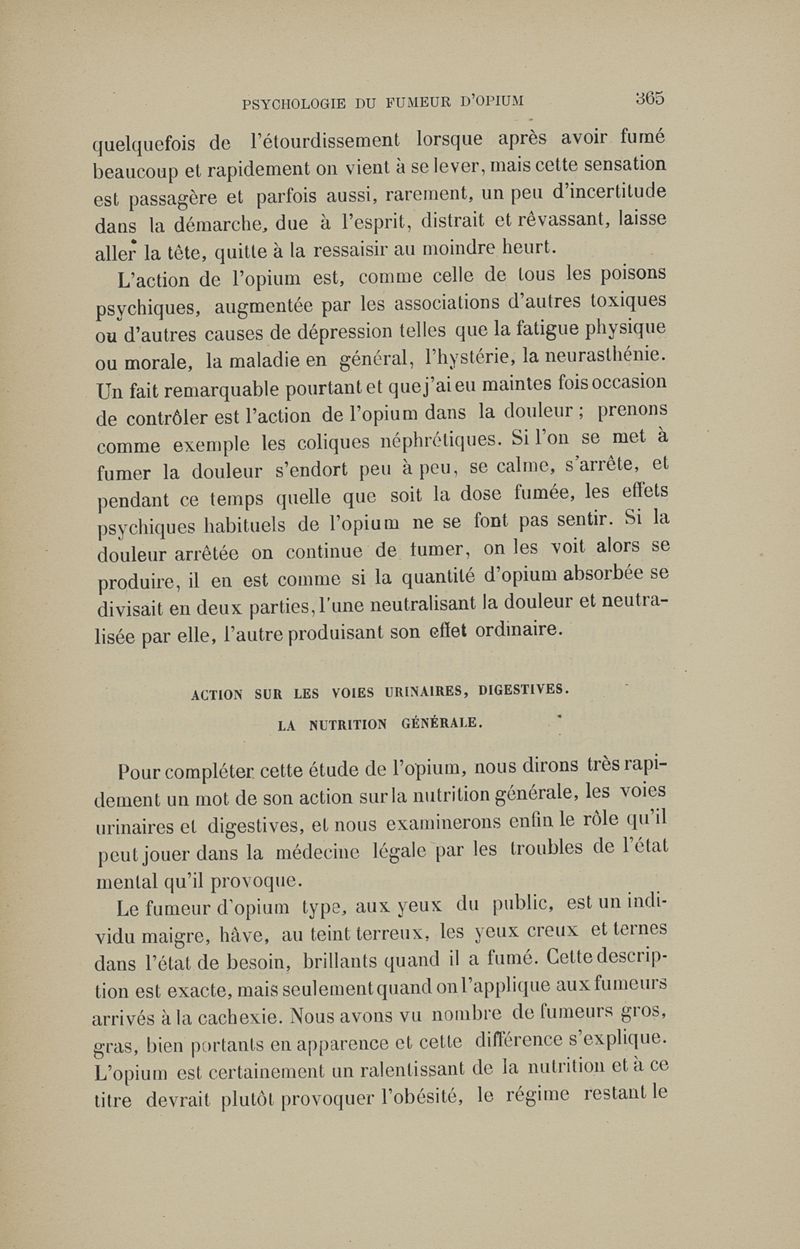 PSYCHOLOGIE DU FUMEUR D'OPIUM 365

quelquefois de l'étourdissement lorsque après avoir fumé beaucoup et rapidement on vient à se lever, mais cette sensation est passagère et parfois aussi, rarement, un peu d'incertitude dans la démarche, due à l'esprit, distrait et rêvassant, laisse aller la tête, quitte à la ressaisir au moindre heurt.

L'action de l'opium est, comme celle de tous les poisons psychiques, augmentée par les associations d'autres toxiques ou d'autres causes de dépression telles que la fatigue physique ou morale, la maladie en général, l'hystérie, la neurasthénie. Un fait remarquable pourtant et que j'ai eu maintes fois occasion de contrôler est l'action de l'opium dans la douleur ; prenons comme exemple les coliques néphrétiques. Si l'on se met à fumer la douleur s'endort peu à peu, se calme, s'arrête, et pendant ce temps quelle que soit la dose fumée, les effets psychiques habituels de l'opium ne se font pas sentir. Si la douleur arrêtée on continue de fumer, on les voit alors se produire, il en est comme si la quantité d'opium absorbée se divisait en deux parties, l'une neutralisant la douleur et neutralisée par elle, l'autre produisant son effet ordinaire.

ACTION SUR LES VOIES URINAIRES, DIGESTIVES.
LA NUTRITION GÉNÉRALE.

Pour compléter cette étude de l'opium, nous dirons très rapidement un mot de son action sur la nutrition générale, les voies urinaires et digestives, et nous examinerons enfin le rôle qu'il peut jouer dans la médecine légale par les troubles de l'état mental qu'il provoque.

Le fumeur d'opium type, aux yeux du public, est un individu maigre, hâve, au teint terreux, les yeux creux et ternes dans l'état de besoin, brillants quand il a fumé. Cette description est exacte, mais seulement quand on l'applique aux fumeurs arrivés à la cachexie. Nous avons vu nombre de fumeurs gros, gras, bien portants en apparence et cette différence s'explique. L'opium est certainement un ralentissant de la nutrition et à ce titre devrait plutôt provoquer l'obésité, le régime restant le